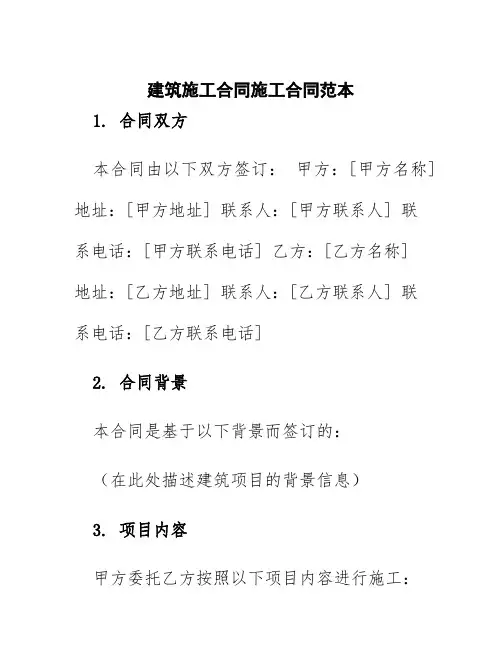 建筑施工合同施工合同范本

1. 合同双方

本合同由以下双方签订： 甲方：[甲方名称] 地址：[甲方地址] 联系人：[甲方联系人] 联系电话：[甲方联系电话] 乙方：[乙方名称] 地址：[乙方地址] 联系人：[乙方联系人] 联系电话：[乙方联系电话]

2. 合同背景

本合同是基于以下背景而签订的：

（在此处描述建筑项目的背景信息）

3. 项目内容

甲方委托乙方按照以下项目内容进行施工：